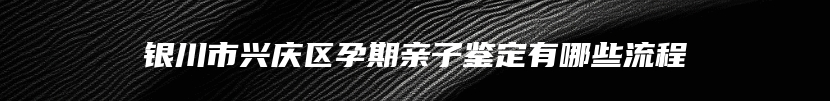 银川市兴庆区孕期亲子鉴定有哪些流程